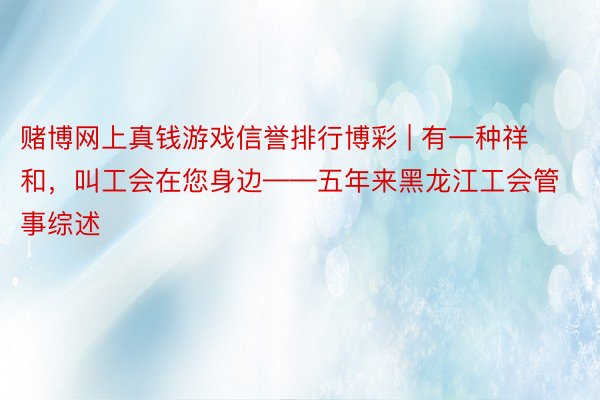 赌博网上真钱游戏信誉排行博彩 | 有一种祥和，叫工会在您身边——五年来黑龙江工会管事综述